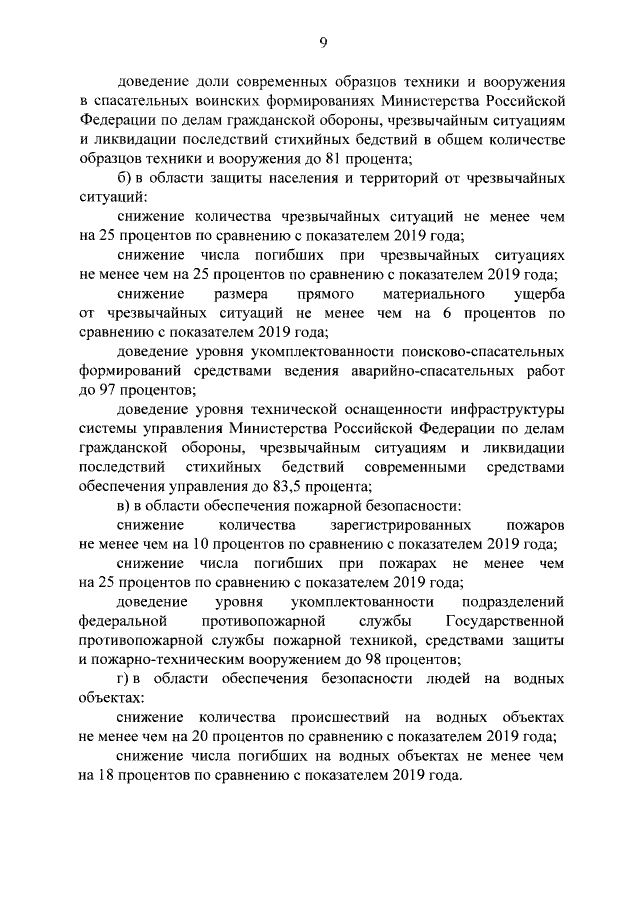 9

доведение доли современных образцов техники и вооружения в спасательных воинских формированиях Министерства Российской Федерации по делам гражданской обороны, чрезвычайным ситуациям и ликвидации последствий стихийных бедствий в общем количестве образцов техники и вооружения до 81 процента;

б) в области защиты населения и территорий от чрезвычайных ситуаций:

снижение количества чрезвычайных ситуаций не менее чем на 25 процентов по сравнению с показателем 2019 года;

снижение числа погибших при чрезвычайных ситуациях не менее чем на 25 процентов по сравнению с показателем 2019 года;

снижение размера прямого материального ущерба от чрезвычайных ситуаций не менее чем на 6 процентов по сравнению с показателем 2019 года;

доведение уровня укомплектованности поисково-спасательных формирований средствами ведения аварийно-спасательных работ до 97 процентов;

доведение уровня технической оснащенности инфраструктуры системы управления Министерства Российской Федерации по делам гражданской обороны, чрезвычайным ситуациям и ликвидации последствий стихийных бедствий современными средствами обеспечения управления до 83,5 процента;

в) в области обеспечения пожарной безопасности:

снижение количества зарегистрированных пожаров не менее чем на 10 процентов по сравнению с показателем 2019 года;

снижение числа погибших при пожарах не менее чем на 25 процентов по сравнению с показателем 2019 года;

доведение уровня укомплектованности подразделений федеральной противопожарной службы Государственной противопожарной службы пожарной техникой, средствами защиты и пожарно-техническим вооружением до 98 процентов;

г) в области обеспечения безопасности людей на водных объектах:

снижение количества происшествий на водных объектах не менее чем на 20 процентов по сравнению с показателем 2019 года;

снижение числа погибших на водных объектах не менее чем на 18 процентов по сравнению с показателем 2019 года.